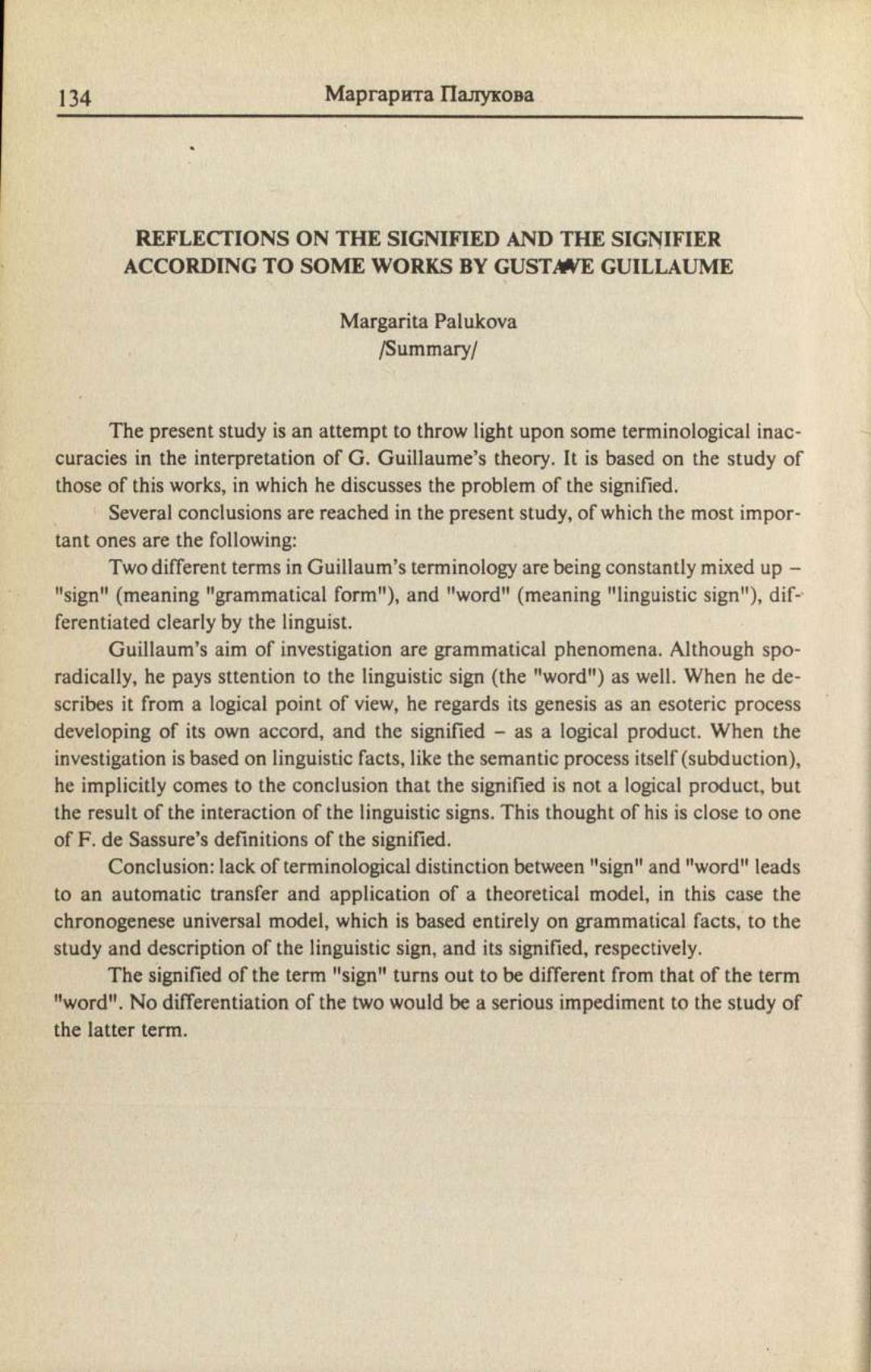 134 Маргарита Палукова

REFLECTIONS ON THE SIGNIFIED AND THE SIGNIFIER ACCORDING TO SOME WORKS BY GUSTAVE GUILLAUME

Margarita Palukova
/Summary/

The present study is an attempt to throw light upon some terminological inaccuracies in the interpretation of G. Guillaume's theory. It is based on the study of those of this works, in which he discusses the problem of the signified.

Several conclusions are reached in the present study, of which the most important ones are the following:

Two different terms in Guillaum's terminology are being constantly mixed up – "sign" (meaning "grammatical form"), and "word" (meaning "linguistic sign"), differentiated clearly by the linguist.

Guillaum's aim of investigation are grammatical phenomena. Although sporadically, he pays sttention to the linguistic sign (the "word") as well. When he describes it from a logical point of view, he regards its genesis as an esoteric process developing of its own accord, and the signified – as a logical product. When the investigation is based on linguistic facts, like the semantic process itself (subduction), he implicitly comes to the conclusion that the signified is not a logical product, but the result of the interaction of the linguistic signs. This thought of his is close to one of F. de Sassure's definitions of the signified.

Conclusion: lack of terminological distinction between "sign" and "word" leads to an automatic transfer and application of a theoretical model, in this case the chronogenese universal model, which is based entirely on grammatical facts, to the study and description of the linguistic sign, and its signified, respectively.

The signified of the term "sign" turns out to be different from that of the term "word". No differentiation of the two would be a serious impediment to the study of the latter term.